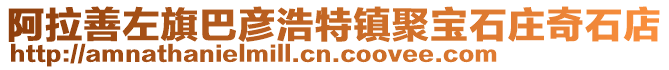 阿拉善左旗巴彦浩特镇聚宝石庄奇石店
http://amnathanielmill.cn.coovee.com